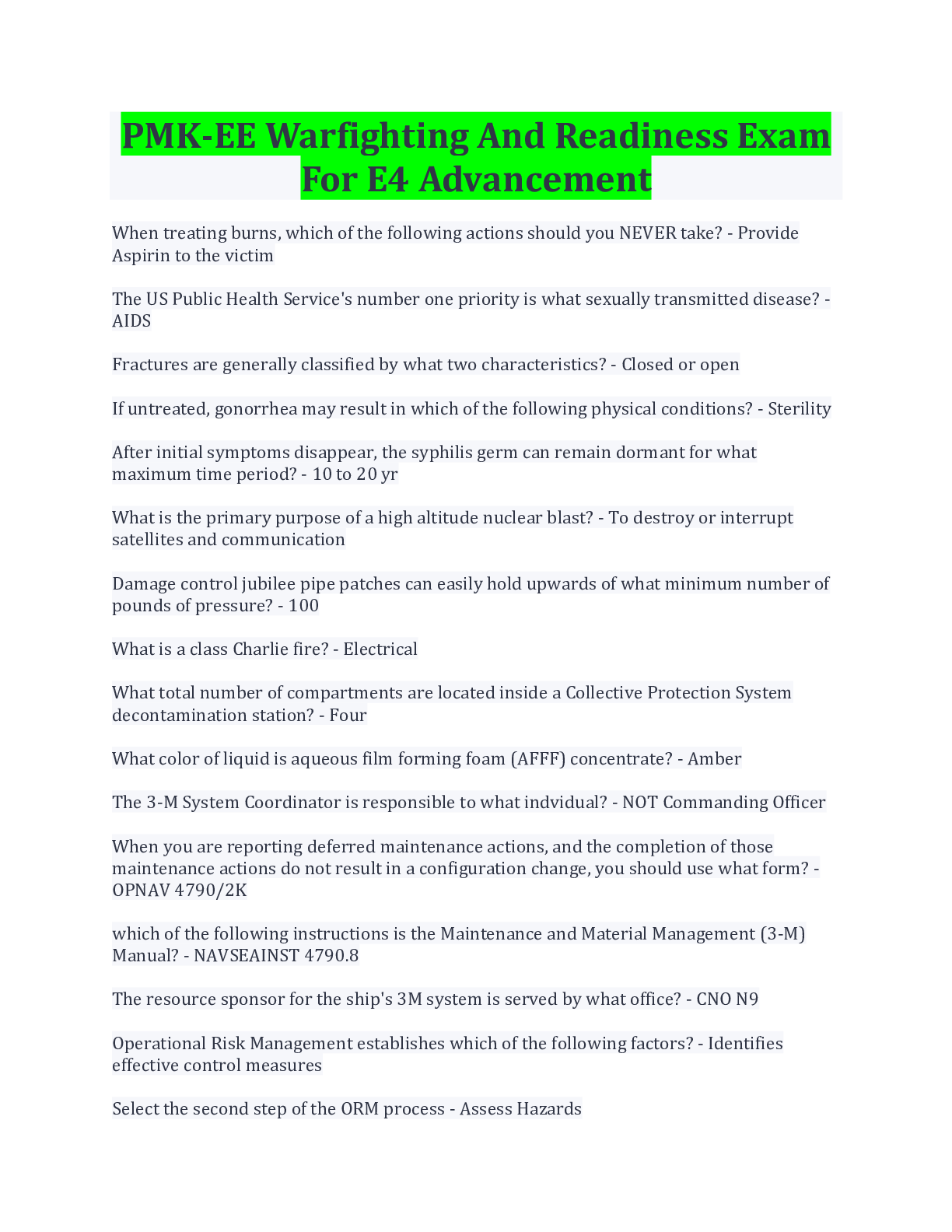 PMK-EE Warfighting And Readiness Exam For E4 Advancement

When treating burns, which of the following actions should you NEVER take? - Provide Aspirin to the victim

The US Public Health Service's number one priority is what sexually transmitted disease? - AIDS

Fractures are generally classified by what two characteristics? - Closed or open

If untreated, gonorrhea may result in which of the following physical conditions? - Sterility

After initial symptoms disappear, the syphilis germ can remain dormant for what maximum time period? - 10 to 20 yr

What is the primary purpose of a high altitude nuclear blast? - To destroy or interrupt satellites and communication

Damage control jubilee pipe patches can easily hold upwards of what minimum number of pounds of pressure? - 100

What is a class Charlie fire? - Electrical

What total number of compartments are located inside a Collective Protection System decontamination station? - Four

What color of liquid is aqueous film forming foam (AFFF) concentrate? - Amber

The 3-M System Coordinator is responsible to what indvidual? - NOT Commanding Officer

When you are reporting deferred maintenance actions, and the completion of those maintenance actions do not result in a configuration change, you should use what form? - OPNAV 4790/2K

which of the following instructions is the Maintenance and Material Management (3-M) Manual? - NAVSEAINST 4790.8

The resource sponsor for the ship's 3M system is served by what office? - CNO N9

Operational Risk Management establishes which of the following factors? - Identifies effective control measures

Select the second step of the ORM process - Assess Hazards